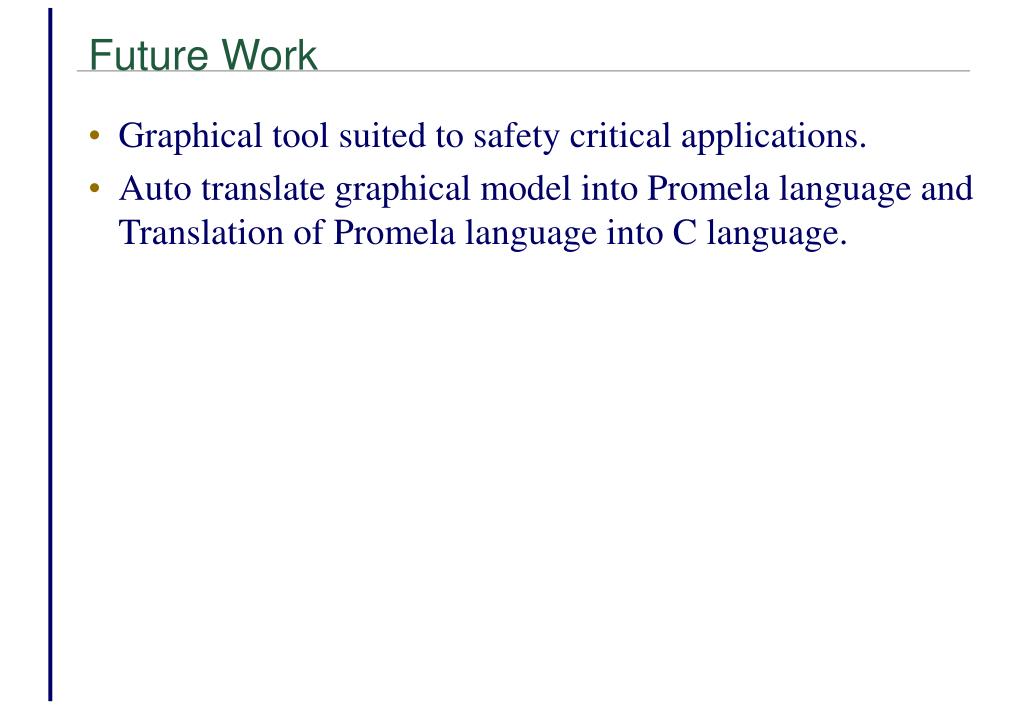 Future Work

• Graphical tool suited to safety critical applications.
• Auto translate graphical model into Promela language and Translation of Promela language into C language.